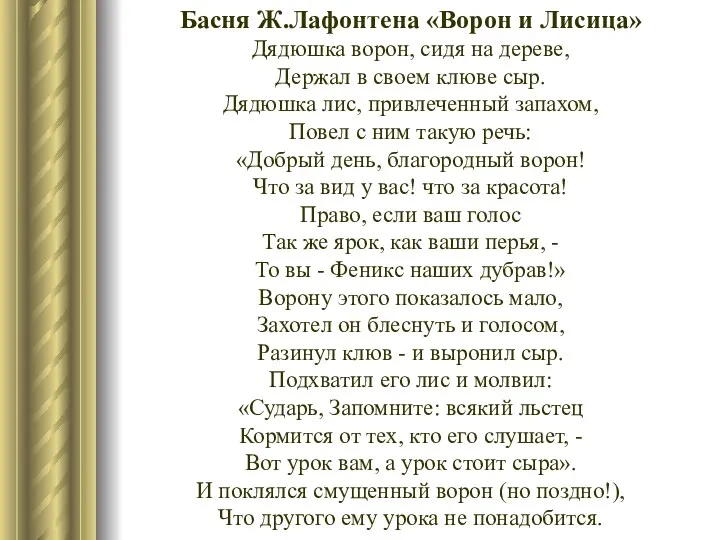 Басня Ж.Лафонтена «Ворон и Лисица»
Дядюшка ворон, сидя на дереве,
Держал в своем клюве сыр.
Дядюшка лис, привлеченный запахом,
Повел с ним такую речь:
«Добрый день, благородный ворон!
Что за вид у вас! что за красота!
Право, если ваш голос
Так же ярок, как ваши перья, -
То вы - Феникс наших дубрав!»
Ворону этого показалось мало,
Захотел он блеснуть и голосом,
Разинул клюв - и выронил сыр.
Подхватил его лис и молвил:
«Сударь, Запомните: всякий льстец
Кормится от тех, кто его слушает, -
Вот урок вам, а урок стоит сыра».
И поклялся смущенный ворон (но поздно!),
Что другого ему урока не понадобится.